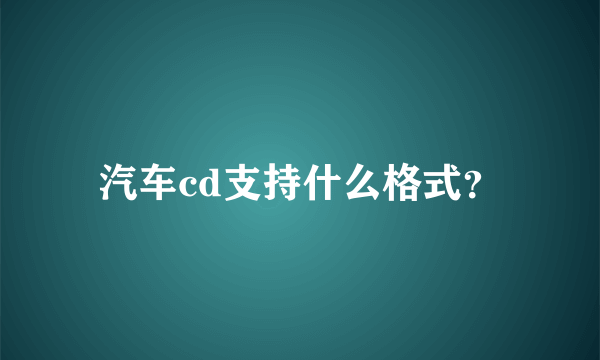 汽车cd支持什么格式?